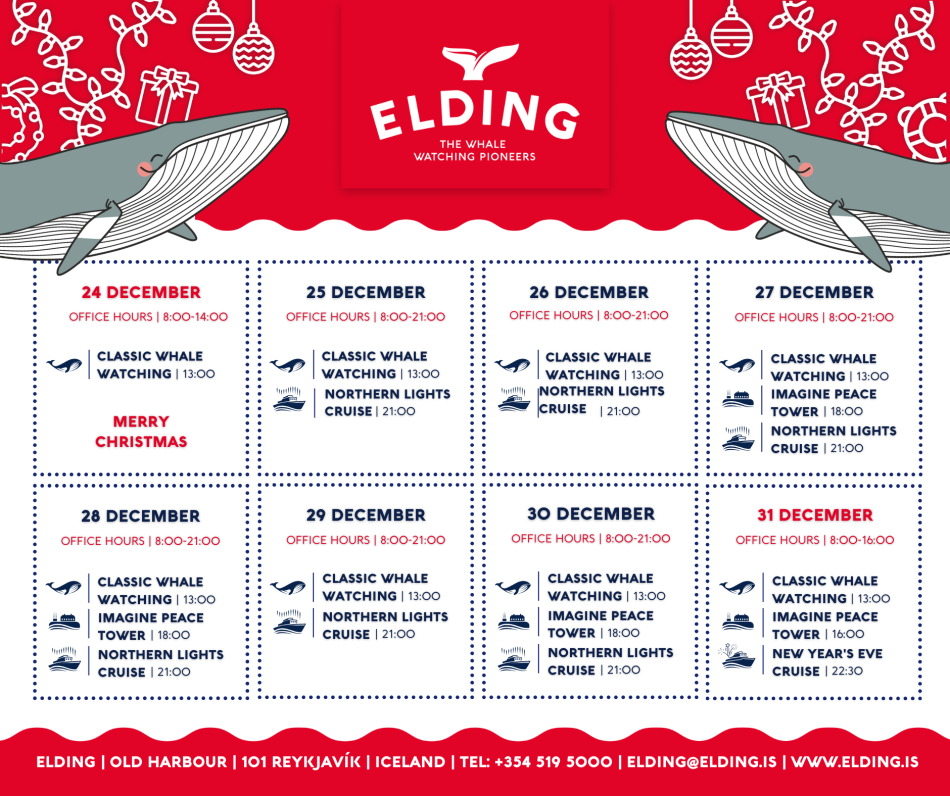 ELDING
THE WHALE WATCHING PIONEERS

24 DECEMBER
OFFICE HOURS | 8:00-14:00
CLASSIC WHALE WATCHING | 13:00
MERRY CHRISTMAS

25 DECEMBER
OFFICE HOURS | 8:00-21:00
CLASSIC WHALE WATCHING | 13:00
NORTHERN LIGHTS CRUISE | 21:00

26 DECEMBER
OFFICE HOURS | 8:00-21:00
CLASSIC WHALE WATCHING | 13:00
NORTHERN LIGHTS CRUISE | 21:00

27 DECEMBER
OFFICE HOURS | 8:00-21:00
CLASSIC WHALE WATCHING | 13:00
IMAGINE PEACE TOWER | 18:00
NORTHERN LIGHTS CRUISE | 21:00

28 DECEMBER
OFFICE HOURS | 8:00-21:00
CLASSIC WHALE WATCHING | 13:00
IMAGINE PEACE TOWER | 18:00
NORTHERN LIGHTS CRUISE | 21:00

29 DECEMBER
OFFICE HOURS | 8:00-21:00
CLASSIC WHALE WATCHING | 13:00
NORTHERN LIGHTS CRUISE | 21:00

30 DECEMBER
OFFICE HOURS | 8:00-21:00
CLASSIC WHALE WATCHING | 13:00
IMAGINE PEACE TOWER | 18:00
NORTHERN LIGHTS CRUISE | 21:00

31 DECEMBER
OFFICE HOURS | 8:00-16:00
CLASSIC WHALE WATCHING | 13:00
IMAGINE PEACE TOWER | 16:00
NEW YEAR'S EVE CRUISE | 22:30

ELDING | OLD HARBOUR | 101 REYKJAVÍK | ICELAND | TEL: +354 519 5000 | ELDING@ELDING.IS | WWW.ELDING.IS